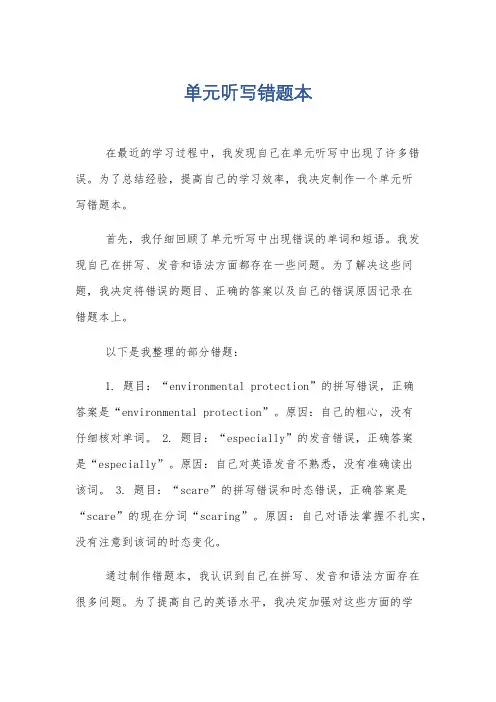 单元听写错题本

在最近的学习过程中，我发现自己在单元听写中出现了许多错误。为了总结经验，提高自己的学习效率，我决定制作一个单元听写错题本。

首先，我仔细回顾了单元听写中出现错误的单词和短语。我发现自己在拼写、发音和语法方面都存在一些问题。为了解决这些问题，我决定将错误的题目、正确的答案以及自己的错误原因记录在错题本上。

以下是我整理的部分错题：

1. 题目：“environmental protection”的拼写错误，正确答案是“environmental protection”。原因：自己的粗心，没有仔细核对单词。 2. 题目：“especially”的发音错误，正确答案是“especially”。原因：自己对英语发音不熟悉，没有准确读出该词。 3. 题目：“scare”的拼写错误和时态错误，正确答案是“scare”的现在分词“scaring”。原因：自己对语法掌握不扎实，没有注意到该词的时态变化。

通过制作错题本，我认识到自己在拼写、发音和语法方面存在很多问题。为了提高自己的英语水平，我决定加强对这些方面的学